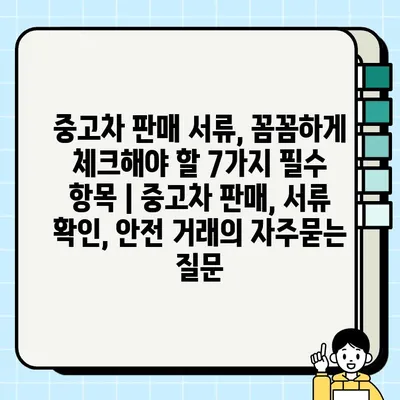 중고차 판매 서류, 꼼꼼하게 체크해야 할 7가지 필수 항목 | 중고차 판매, 서류 확인, 안전 거래의 자주묻는 질문